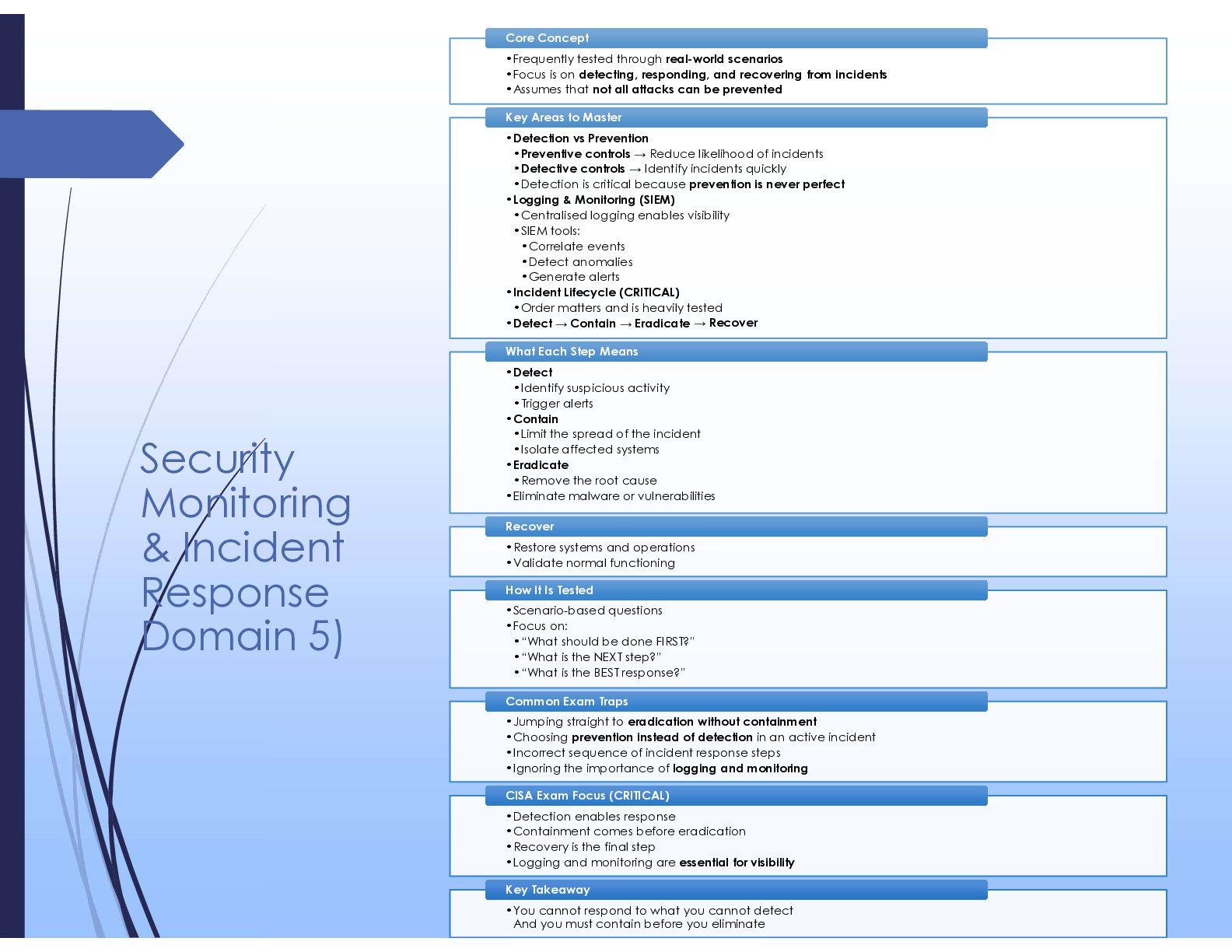 Security Monitoring & Incident Response Domain 5)

Core Concept

• Frequently tested through real-world scenarios
• Focus is on detecting, responding, and recovering from incidents
• Assumes that not all attacks can be prevented

Key Areas to Master

• Detection vs Prevention
• Preventive controls → Reduce likelihood of incidents
• Detective controls → Identify incidents quickly
• Detection is critical because prevention is never perfect
• Logging & Monitoring (SIEM)
• Centralised logging enables visibility
• SIEM tools:
• Correlate events
• Detect anomalies
• Generate alerts
• Incident Lifecycle (CRITICAL)
• Order matters and is heavily tested
• Detect → Contain → Eradicate → Recover

What Each Step Means

• Detect
• Identify suspicious activity
• Trigger alerts
• Contain
• Limit the spread of the incident
• Isolate affected systems
• Eradicate
• Remove the root cause
• Eliminate malware or vulnerabilities

Recover

• Restore systems and operations
• Validate normal functioning

How It Is Tested

• Scenario-based questions
• Focus on:
• "What should be done FIRST?"
• "What is the NEXT step?"
• "What is the BEST response?"

Common Exam Traps

• Jumping straight to eradication without containment
• Choosing prevention instead of detection in an active incident
• Incorrect sequence of incident response steps
• Ignoring the importance of logging and monitoring

CISA Exam Focus (CRITICAL)

• Detection enables response
• Containment comes before eradication
• Recovery is the final step
• Logging and monitoring are essential for visibility

Key Takeaway

• You cannot respond to what you cannot detect
And you must contain before you eliminate